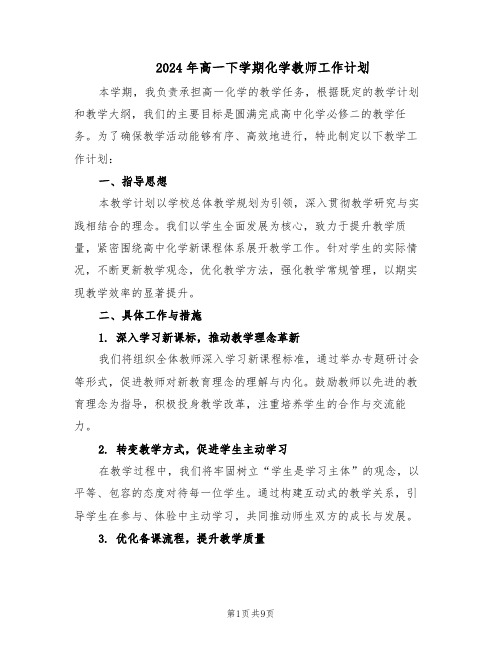 2024年高一下学期化学教师工作计划

本学期，我负责承担高一化学的教学任务，根据既定的教学计划和教学大纲，我们的主要目标是圆满完成高中化学必修二的教学任务。为了确保教学活动能够有序、高效地进行，特此制定以下教学工作计划：

一、指导思想

本教学计划以学校总体教学规划为引领，深入贯彻教学研究与实践相结合的理念。我们以学生全面发展为核心，致力于提升教学质量，紧密围绕高中化学新课程体系展开教学工作。针对学生的实际情况，不断更新教学观念，优化教学方法，强化教学常规管理，以期实现教学效率的显著提升。

二、具体工作与措施

1. 深入学习新课标，推动教学理念革新

我们将组织全体教师深入学习新课程标准，通过举办专题研讨会等形式，促进教师对新教育理念的理解与内化。鼓励教师以先进的教育理念为指导，积极投身教学改革，注重培养学生的合作与交流能力。

2. 转变教学方式，促进学生主动学习

在教学过程中，我们将牢固树立“学生是学习主体”的观念，以平等、包容的态度对待每一位学生。通过构建互动式的教学关系，引导学生在参与、体验中主动学习，共同推动师生双方的成长与发展。

3. 优化备课流程，提升教学质量

第1页 共9页